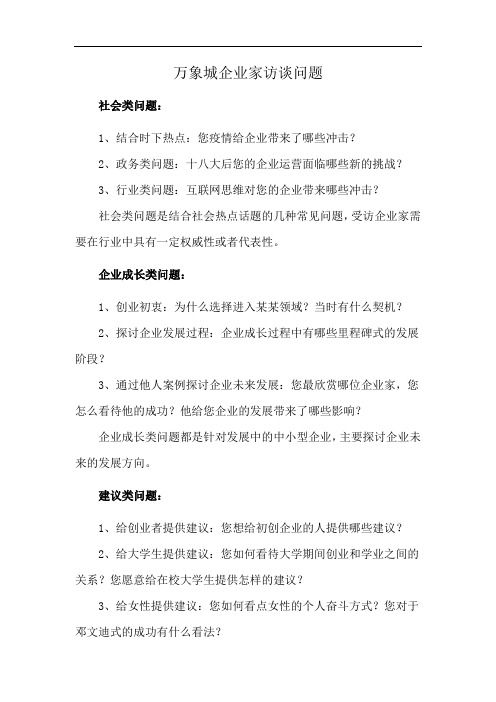 万象城企业家访谈问题

社会类问题：

1、结合时下热点：您疫情给企业带来了哪些冲击？

2、政务类问题：十八大后您的企业运营面临哪些新的挑战？

3、行业类问题：互联网思维对您的企业带来哪些冲击？

社会类问题是结合社会热点话题的几种常见问题，受访企业家需要在行业中具有一定权威性或者代表性。

企业成长类问题：

1、创业初衷：为什么选择进入某某领域？当时有什么契机？

2、探讨企业发展过程：企业成长过程中有哪些里程碑式的发展阶段？

3、通过他人案例探讨企业未来发展：您最欣赏哪位企业家，您怎么看待他的成功？他给您企业的发展带来了哪些影响？

企业成长类问题都是针对发展中的中小型企业，主要探讨企业未来的发展方向。

建议类问题：

1、给创业者提供建议：您想给初创企业的人提供哪些建议？

2、给大学生提供建议：您如何看待大学期间创业和学业之间的关系？您愿意给在校大学生提供怎样的建议？

3、给女性提供建议：您如何看点女性的个人奋斗方式？您对于邓文迪式的成功有什么看法？